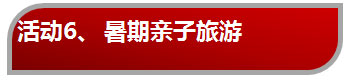 活动6、 暑期亲子旅游